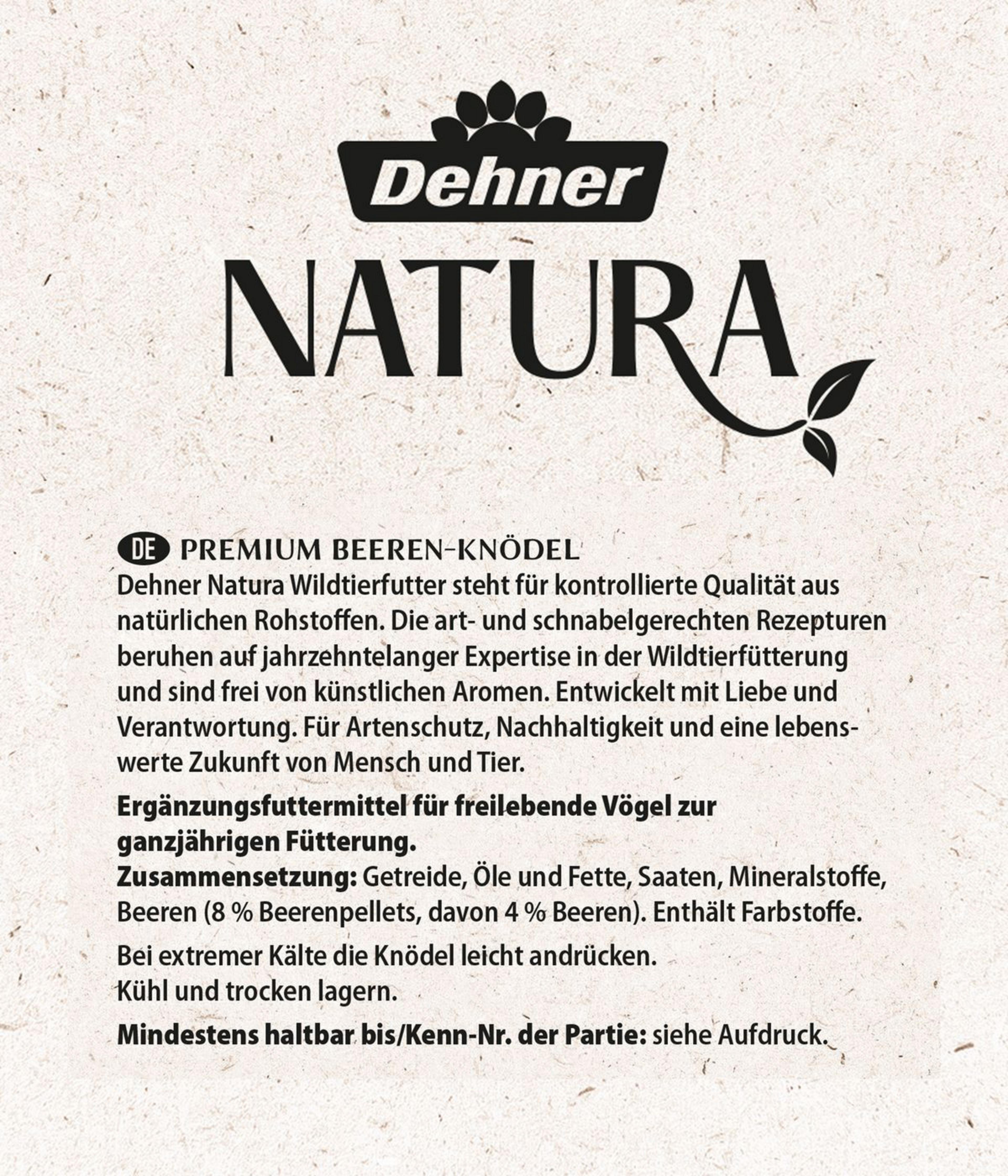 Dehner
NATURA

DE PREMIUM BEEREN-KNÖDEL
Dehner Natura Wildtierfutter steht für kontrollierte Qualität aus natürlichen Rohstoffen. Die art- und schnabelgerechten Rezepturen beruhen auf jahrzehntelanger Expertise in der Wildtierfütterung und sind frei von künstlichen Aromen. Entwickelt mit Liebe und Verantwortung. Für Artenschutz, Nachhaltigkeit und eine lebenswerte Zukunft von Mensch und Tier.

Ergänzungsfuttermittel für freilebende Vögel zur ganzjährigen Fütterung.
Zusammensetzung: Getreide, Öle und Fette, Saaten, Mineralstoffe, Beeren (8 % Beerenpellets, davon 4 % Beeren). Enthält Farbstoffe.

Bei extremer Kälte die Knödel leicht andrücken.
Kühl und trocken lagern.

Mindestens haltbar bis/Kenn-Nr. der Partie: siehe Aufdruck.